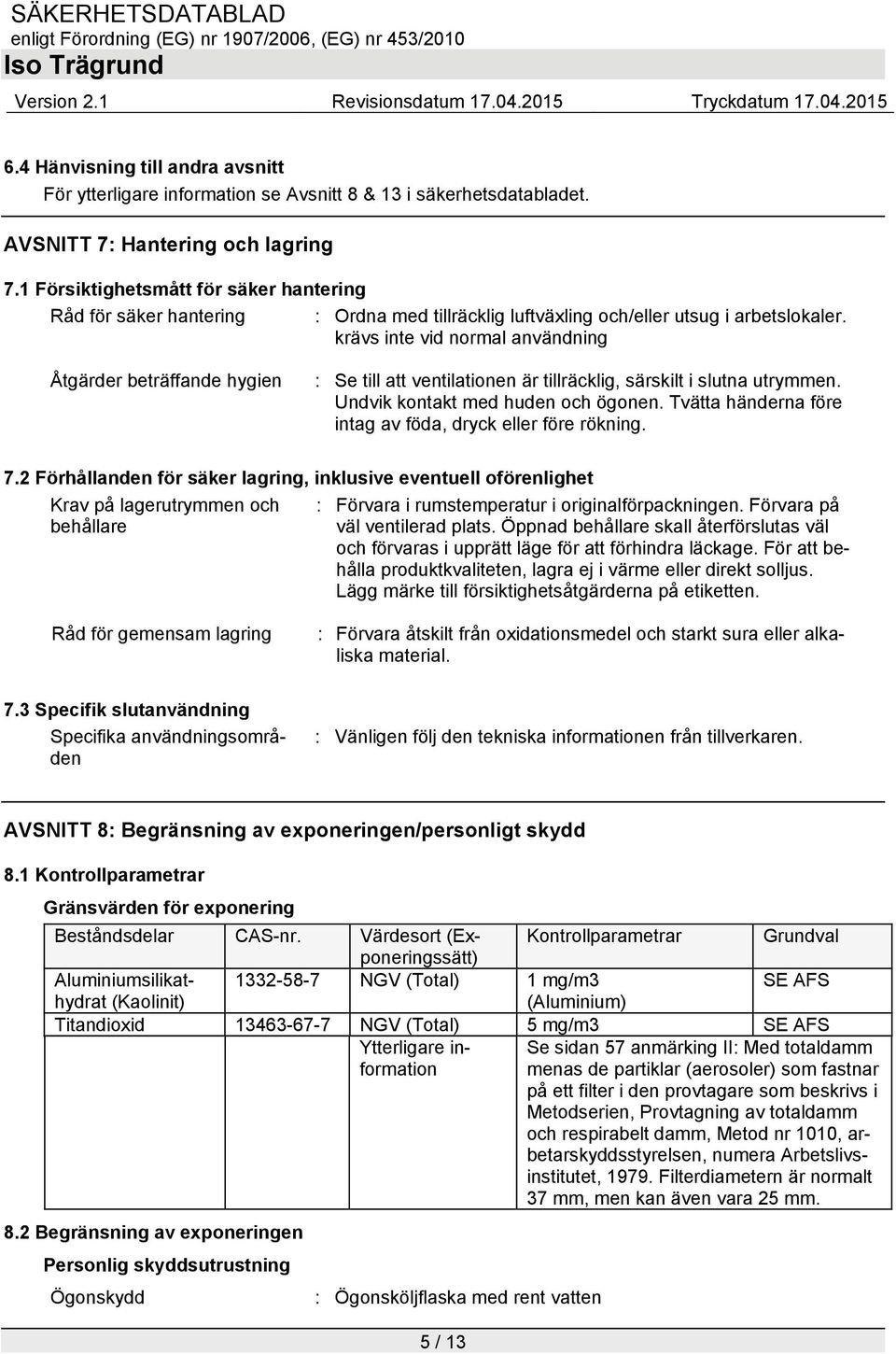 SÄKERHETSDATABLAD
enligt Förordning (EG) nr 1907/2006, (EG) nr 453/2010
Iso Trägrund
Version 2.1 Revisionsdatum 17.04.2015 Tryckdatum 17.04.2015

6.4 Hänvisning till andra avsnitt
För ytterligare information se Avsnitt 8 & 13 i säkerhetsdatabladet.

AVSNITT 7: Hantering och lagring

7.1 Försiktighetsmått för säker hantering
Råd för säker hantering : Ordna med tillräcklig luftväxling och/eller utsug i arbetslokaler. krävs inte vid normal användning

Åtgärder beträffande hygien : Se till att ventilationen är tillräcklig, särskilt i slutna utrymmen. Undvik kontakt med huden och ögonen. Tvätta händerna före intag av föda, dryck eller före rökning.

7.2 Förhållanden för säker lagring, inklusive eventuell oförenlighet
Krav på lagerutrymmen och behållare : Förvara i rumstemperatur i originalförpackningen. Förvara på väl ventilerad plats. Öppnad behållare skall återförslutas väl och förvaras i upprätt läge för att förhindra läckage. För att behålla produktkvaliteten, lagra ej i värme eller direkt solljus. Lägg märke till försiktighetsåtgärderna på etiketten.

Råd för gemensam lagring : Förvara åtskilt från oxidationsmedel och starkt sura eller alkaliska material.

7.3 Specifik slutanvändning
Specifika användningsområden : Vänligen följ den tekniska informationen från tillverkaren.

AVSNITT 8: Begränsning av exponeringen/personligt skydd

8.1 Kontrollparametrar
Gränsvärden för exponering

| Beståndsdelar | CAS-nr. | Värdesort (Exponeringssätt) | Kontrollparametrar | Grundval |
|---|---|---|---|---|
| Aluminiumsilikathydrat (Kaolinit) | 1332-58-7 | NGV (Total) | 1 mg/m3 (Aluminium) | SE AFS |
| Titandioxid | 13463-67-7 | NGV (Total) | 5 mg/m3 | SE AFS |
| | | Ytterligare information | Se sidan 57 anmärking II: Med totaldamm menas de partiklar (aerosoler) som fastnar på ett filter i den provtagare som beskrivs i Metodserien, Provtagning av totaldamm och respirabelt damm, Metod nr 1010, arbetarskyddsstyrelsen, numera Arbetslivsinstitutet, 1979. Filterdiametern är normalt 37 mm, men kan även vara 25 mm. | |

8.2 Begränsning av exponeringen
Personlig skyddsutrustning
Ögonskydd : Ögonsköljflaska med rent vatten

5 / 13